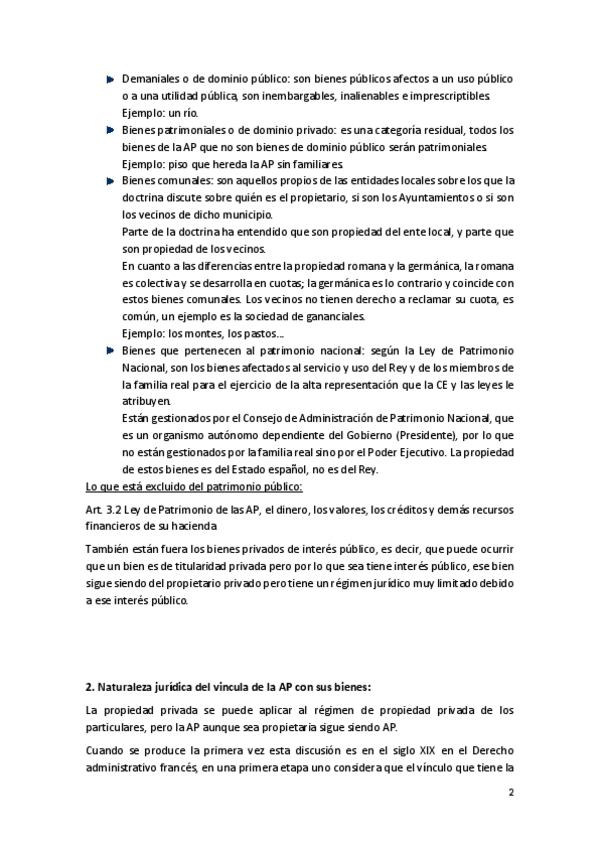 Demaniales o de dominio público: son bienes públicos afectos a un uso público o a una utilidad pública, son inembargables, inalienables e imprescriptibles. Ejemplo: un río.

Bienes patrimoniales o de dominio privado: es una categoría residual, todos los bienes de la AP que no son bienes de dominio público serán patrimoniales. Ejemplo: piso que hereda la AP sin familiares.

Bienes comunales: son aquellos propios de las entidades locales sobre los que la doctrina discute sobre quién es el propietario, si son los Ayuntamientos o si son los vecinos de dicho municipio.
Parte de la doctrina ha entendido que son propiedad del ente local, y parte que son propiedad de los vecinos.
En cuanto a las diferencias entre la propiedad romana y la germánica, la romana es colectiva y se desarrolla en cuotas; la germánica es lo contrario y coincide con estos bienes comunales. Los vecinos no tienen derecho a reclamar su cuota, es común, un ejemplo es la sociedad de gananciales.
Ejemplo: los montes, los pastos...

Bienes que pertenecen al patrimonio nacional: según la Ley de Patrimonio Nacional, son los bienes afectados al servicio y uso del Rey y de los miembros de la familia real para el ejercicio de la alta representación que la CE y las leyes le atribuyen.
Están gestionados por el Consejo de Administración de Patrimonio Nacional, que es un organismo autónomo dependiente del Gobierno (Presidente), por lo que no están gestionados por la familia real sino por el Poder Ejecutivo. La propiedad de estos bienes es del Estado español, no es del Rey.

Lo que está excluido del patrimonio público:

Art. 3.2 Ley de Patrimonio de las AP, el dinero, los valores, los créditos y demás recursos financieros de su hacienda

También están fuera los bienes privados de interés público, es decir, que puede ocurrir que un bien es de titularidad privada pero por lo que sea tiene interés público, ese bien sigue siendo del propietario privado pero tiene un régimen jurídico muy limitado debido a ese interés público.

2. Naturaleza jurídica del vincula de la AP con sus bienes:

La propiedad privada se puede aplicar al régimen de propiedad privada de los particulares, pero la AP aunque sea propietaria sigue siendo AP.

Cuando se produce la primera vez esta discusión es en el siglo XIX en el Derecho administrativo francés, en una primera etapa uno considera que el vínculo que tiene la

2